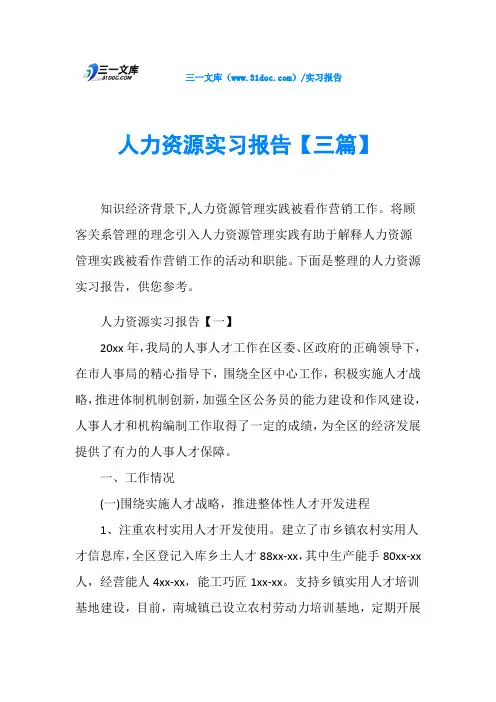 三一文库
31DOC.COM

三一文库（www.31doc.com）/实习报告

人力资源实习报告【三篇】

知识经济背景下,人力资源管理实践被看作营销工作。将顾客关系管理的理念引入人力资源管理实践有助于解释人力资源管理实践被看作营销工作的活动和职能。下面是整理的人力资源实习报告，供您参考。

人力资源实习报告【一】

20xx 年，我局的人事人才工作在区委、区政府的正确领导下，在市人事局的精心指导下，围绕全区中心工作，积极实施人才战略，推进体制机制创新，加强全区公务员的能力建设和作风建设，人事人才和机构编制工作取得了一定的成绩，为全区的经济发展提供了有力的人事人才保障。

一、工作情况

(一)围绕实施人才战略，推进整体性人才开发进程

1、注重农村实用人才开发使用。建立了市乡镇农村实用人才信息库，全区登记入库乡土人才 88xx-xx，其中生产能手 80xx-xx 人，经营能人 4xx-xx，能工巧匠 1xx-xx。支持乡镇实用人才培训基地建设，目前，南城镇已设立农村劳动力培训基地，定期开展